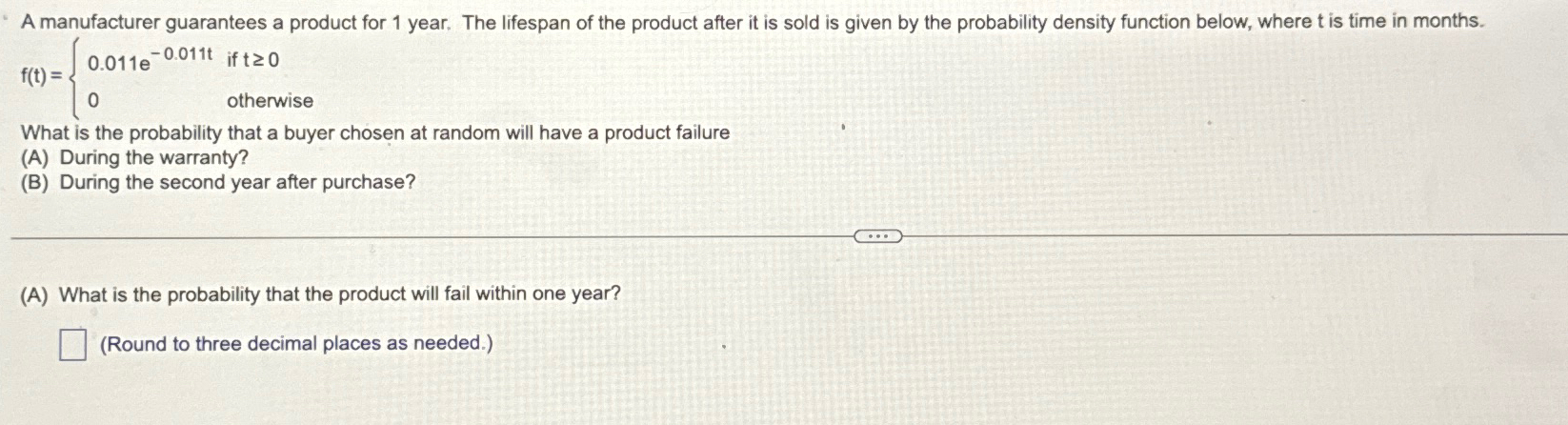 A manufacturer guarantees a product for 1 year. The lifespan of the product after it is sold is given by the probability density function below, where t is time in months.

$f(t) = \begin{cases} 0.011e^{-0.011t} & \text{if } t \geq 0 \\ 0 & \text{otherwise} \end{cases}$

What is the probability that a buyer chosen at random will have a product failure
(A) During the warranty?
(B) During the second year after purchase?

(A) What is the probability that the product will fail within one year?

☐ (Round to three decimal places as needed.)